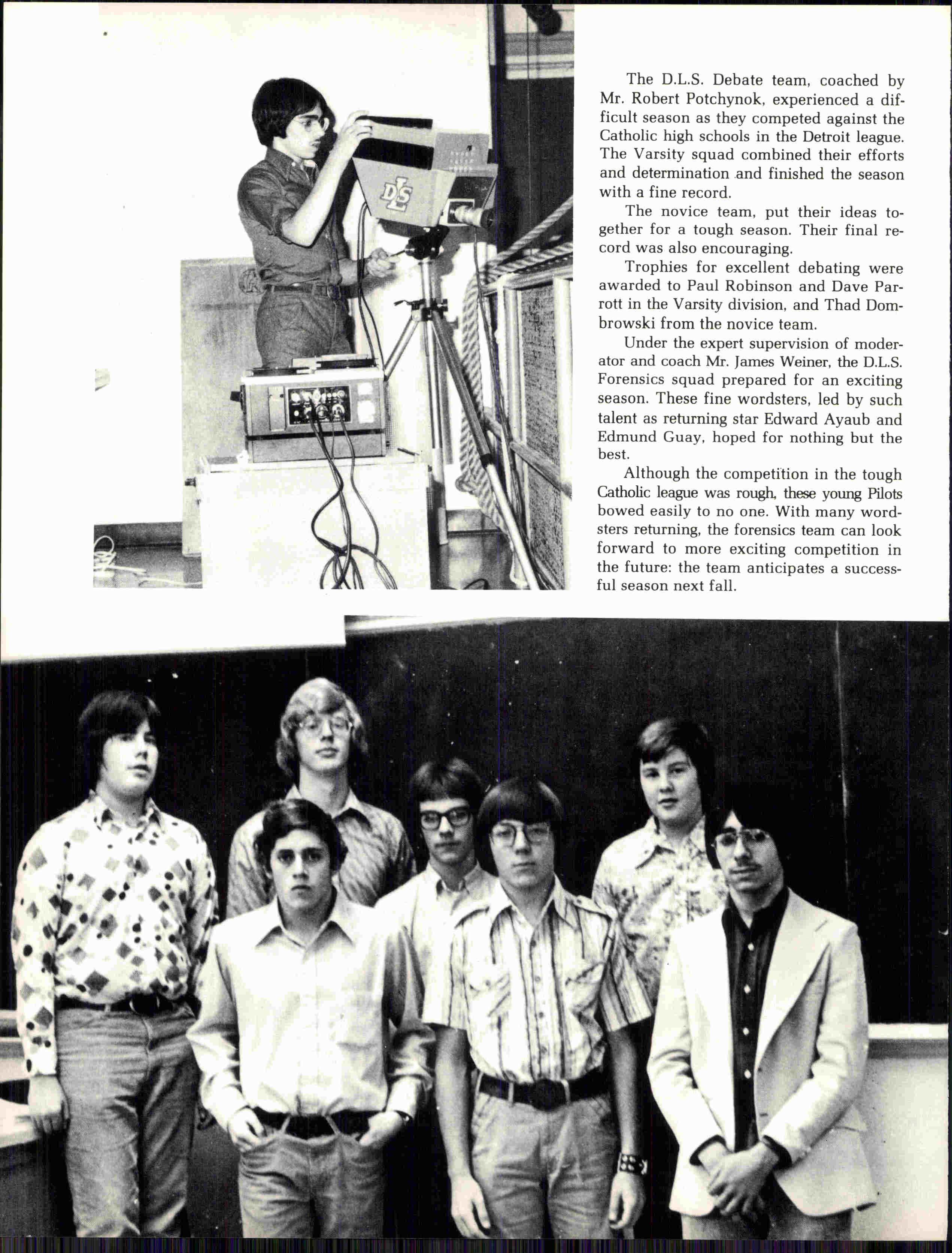 DLS

The D.L.S. Debate team, coached by Mr. Robert Potchynok, experienced a difficult season as they competed against the Catholic high schools in the Detroit league. The Varsity squad combined their efforts and determination and finished the season with a fine record.

The novice team, put their ideas together for a tough season. Their final record was also encouraging.

Trophies for excellent debating were awarded to Paul Robinson and Dave Parrott in the Varsity division, and Thad Dombrowski from the novice team.

Under the expert supervision of moderator and coach Mr. James Weiner, the D.L.S. Forensics squad prepared for an exciting season. These fine wordsters, led by such talent as returning star Edward Ayaub and Edmund Guay, hoped for nothing but the best.

Although the competition in the tough Catholic league was rough, these young Pilots bowed easily to no one. With many wordsters returning, the forensics team can look forward to more exciting competition in the future: the team anticipates a successful season next fall.